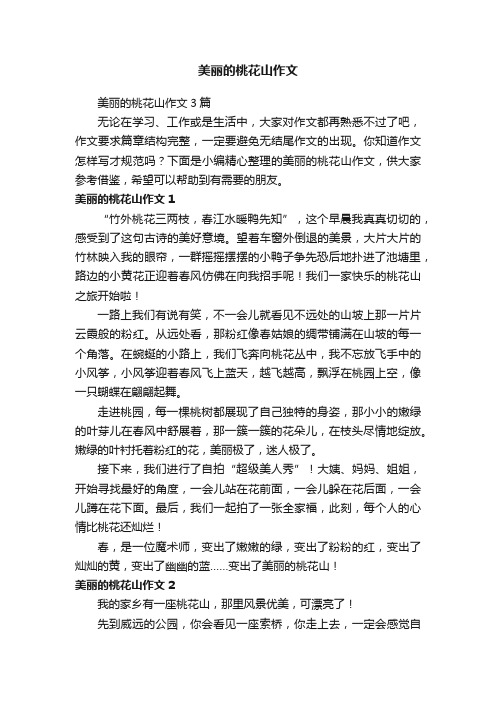 美丽的桃花山作文

美丽的桃花山作文3篇

无论在学习、工作或是生活中，大家对作文都再熟悉不过了吧，作文要求篇章结构完整，一定要避免无结尾作文的出现。你知道作文怎样写才规范吗？下面是小编精心整理的美丽的桃花山作文，供大家参考借鉴，希望可以帮助到有需要的朋友。

美丽的桃花山作文1

“竹外桃花三两枝，春江水暖鸭先知”，这个早晨我真真切切的，感受到了这句古诗的美好意境。望着车窗外倒退的美景，大片大片的竹林映入我的眼帘，一群摇摇摆摆的小鸭子争先恐后地扑进了池塘里，路边的小黄花正迎着春风仿佛在向我招手呢！我们一家快乐的桃花山之旅开始啦！

一路上我们有说有笑，不一会儿就看见不远处的山坡上那一片片云霞般的粉红。从远处看，那粉红像春姑娘的绸带铺满在山坡的每一个角落。在蜿蜒的小路上，我们飞奔向桃花丛中，我不忘放飞手中的小风筝，小风筝迎着春风飞上蓝天，越飞越高，飘浮在桃园上空，像一只蝴蝶在翩翩起舞。

走进桃园，每一棵桃树都展现了自己独特的身姿，那小小的嫩绿的叶芽儿在春风中舒展着，那一簇一簇的花朵儿，在枝头尽情地绽放。嫩绿的叶衬托着粉红的花，美丽极了，迷人极了。

接下来，我们进行了自拍“超级美人秀”！大姨、妈妈、姐姐，开始寻找最好的角度，一会儿站在花前面，一会儿躲在花后面，一会儿蹲在花下面。最后，我们一起拍了一张全家福，此刻，每个人的心情比桃花还灿烂！

春，是一位魔术师，变出了嫩嫩的绿，变出了粉粉的红，变出了灿灿的黄，变出了幽幽的蓝……变出了美丽的桃花山！

美丽的桃花山作文2

我的家乡有一座桃花山，那里风景优美，可漂亮了！

先到威远的公园，你会看见一座索桥，你走上去，一定会感觉自